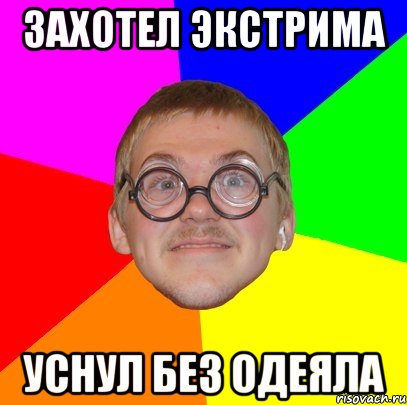 ЗАХОТЕЛ ЭКСТРИМА

УСНУЛ БЕЗ ОДЕЯЛА

risovach.ru